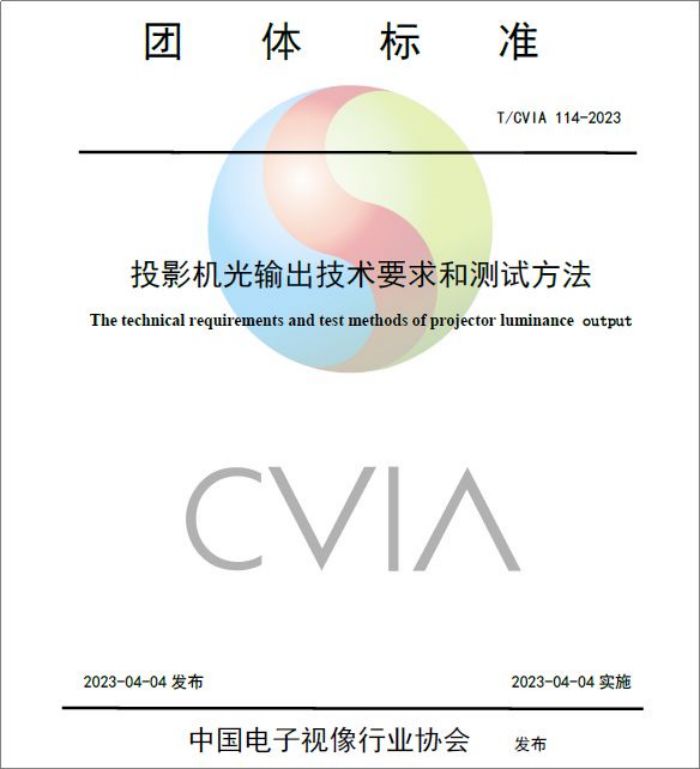 团 体 标 准

T/CVIA 114-2023

投影机光输出技术要求和测试方法

The technical requirements and test methods of projector luminance output

CVIA

2023-04-04 发布

2023-04-04 实施

中国电子视像行业协会 发布